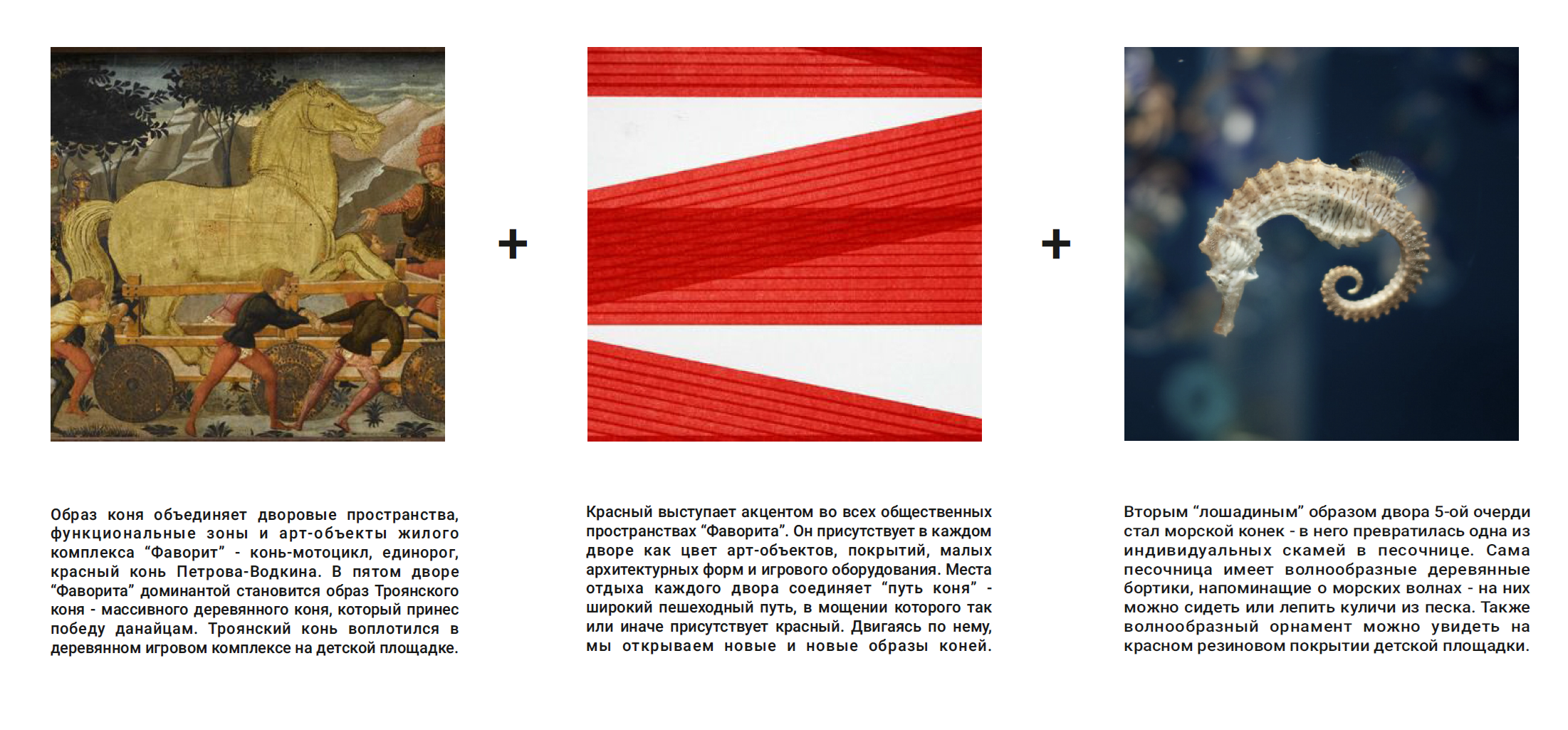 +

+

Образ коня объединяет дворовые пространства, функциональные зоны и арт-объекты жилого комплекса "Фаворит" - конь-мотоцикл, единорог, красный конь Петрова-Водкина. В пятом дворе "Фаворита" доминантой становится образ Троянского коня - массивного деревянного коня, который принес победу данайцам. Троянский конь воплотился в деревянном игровом комплексе на детской площадке.

Красный выступает акцентом во всех общественных пространствах "Фаворита". Он присутствует в каждом дворе как цвет арт-объектов, покрытий, малых архитектурных форм и игрового оборудования. Места отдыха каждого двора соединяет "путь коня" - широкий пешеходный путь, в мощении которого так или иначе присутствует красный. Двигаясь по нему, мы открываем новые и новые образы коней.

Вторым "лошадиным" образом двора 5-ой очерди стал морской конек - в него превратилась одна из индивидуальных скамей в песочнице. Сама песочница имеет волнообразные деревянные бортики, напоминащие о морских волнах - на них можно сидеть или лепить куличи из песка. Также волнообразный орнамент можно увидеть на красном резиновом покрытии детской площадки.